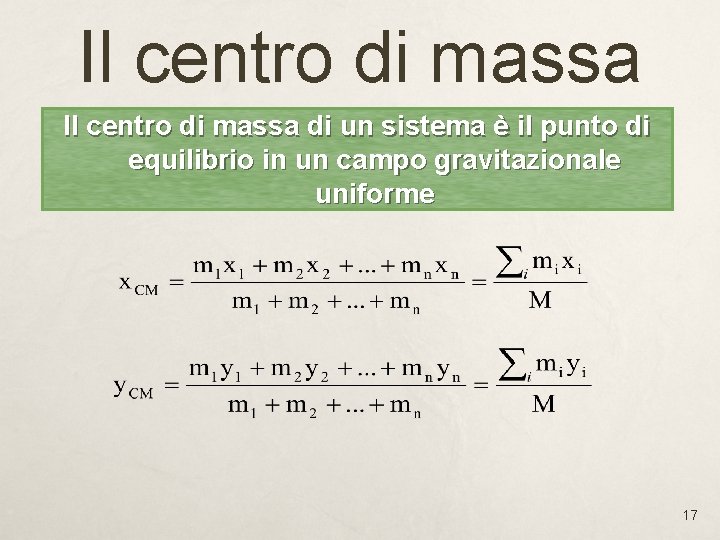 Il centro di massa

Il centro di massa di un sistema è il punto di equilibrio in un campo gravitazionale uniforme

$x_{CM} = \frac{m_1 x_1 + m_2 x_2 + ... + m_n x_n}{m_1 + m_2 + ... + m_n} = \frac{\sum_i m_i x_i}{M}$

$y_{CM} = \frac{m_1 y_1 + m_2 y_2 + ... + m_n y_n}{m_1 + m_2 + ... + m_n} = \frac{\sum_i m_i y_i}{M}$

17